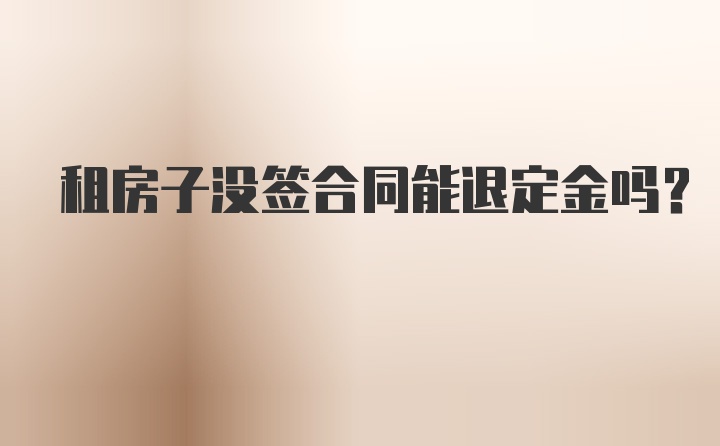 租房子没签合同能退定金吗？